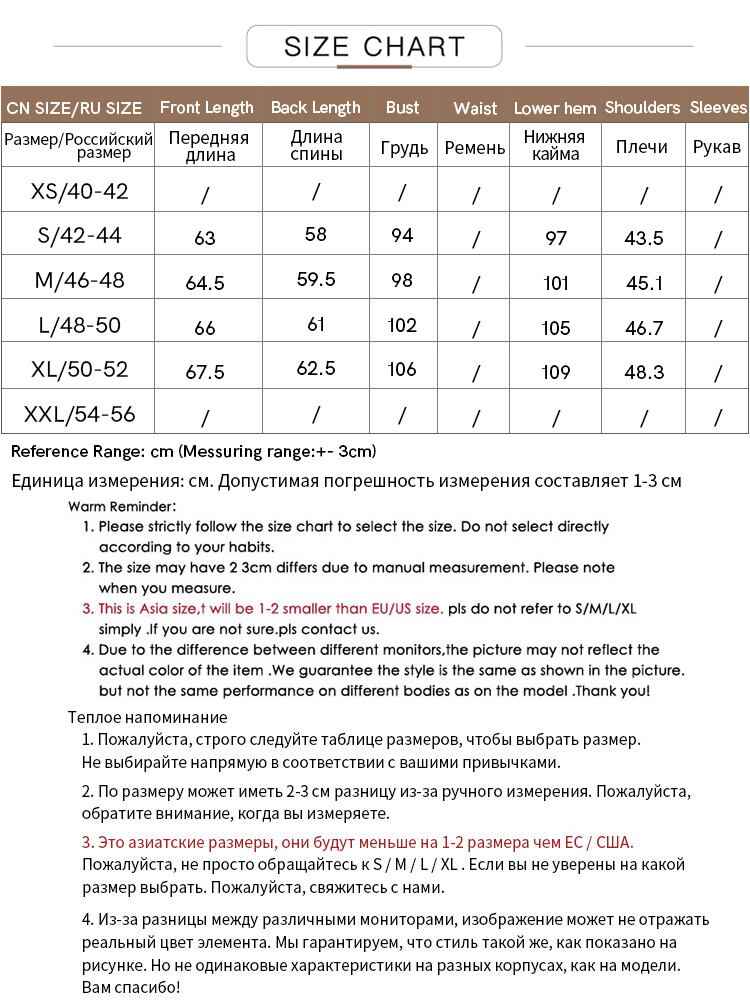 SIZE CHART

| CN SIZE/RU SIZE | Front Length | Back Length | Bust | Waist | Lower hem | Shoulders | Sleeves |
|---|---|---|---|---|---|---|---|
| Размер/Российский размер | Передняя длина | Длина спины | Грудь | Ремень | Нижняя кайма | Плечи | Рукав |
| XS/40-42 | / | / | / | / | / | / | / |
| S/42-44 | 63 | 58 | 94 | / | 97 | 43.5 | / |
| M/46-48 | 64.5 | 59.5 | 98 | / | 101 | 45.1 | / |
| L/48-50 | 66 | 61 | 102 | / | 105 | 46.7 | / |
| XL/50-52 | 67.5 | 62.5 | 106 | / | 109 | 48.3 | / |
| XXL/54-56 | / | / | / | / | / | / | / |

Reference Range: cm (Messuring range:+- 3cm)

Единица измерения: см. Допустимая погрешность измерения составляет 1-3 см

Warm Reminder:
1. Please strictly follow the size chart to select the size. Do not select directly according to your habits.
2. The size may have 2 3cm differs due to manual measurement. Please note when you measure.
3. This is Asia size,t will be 1-2 smaller than EU/US size. pls do not refer to S/M/L/XL simply .If you are not sure.pls contact us.
4. Due to the difference between different monitors,the picture may not reflect the actual color of the item .We guarantee the style is the same as shown in the picture. but not the same performance on different bodies as on the model .Thank you!

Теплое напоминание
1. Пожалуйста, строго следуйте таблице размеров, чтобы выбрать размер. Не выбирайте напрямую в соответствии с вашими привычками.

2. По размеру может иметь 2-3 см разницу из-за ручного измерения. Пожалуйста, обратите внимание, когда вы измеряете.

3. Это азиатские размеры, они будут меньше на 1-2 размера чем ЕС / США.
Пожалуйста, не просто обращайтесь к S / M / L / XL . Если вы не уверены на какой размер выбрать. Пожалуйста, свяжитесь с нами.

4. Из-за разницы между различными мониторами, изображение может не отражать реальный цвет элемента. Мы гарантируем, что стиль такой же, как показано на рисунке. Но не одинаковые характеристики на разных корпусах, как на модели. Вам спасибо!